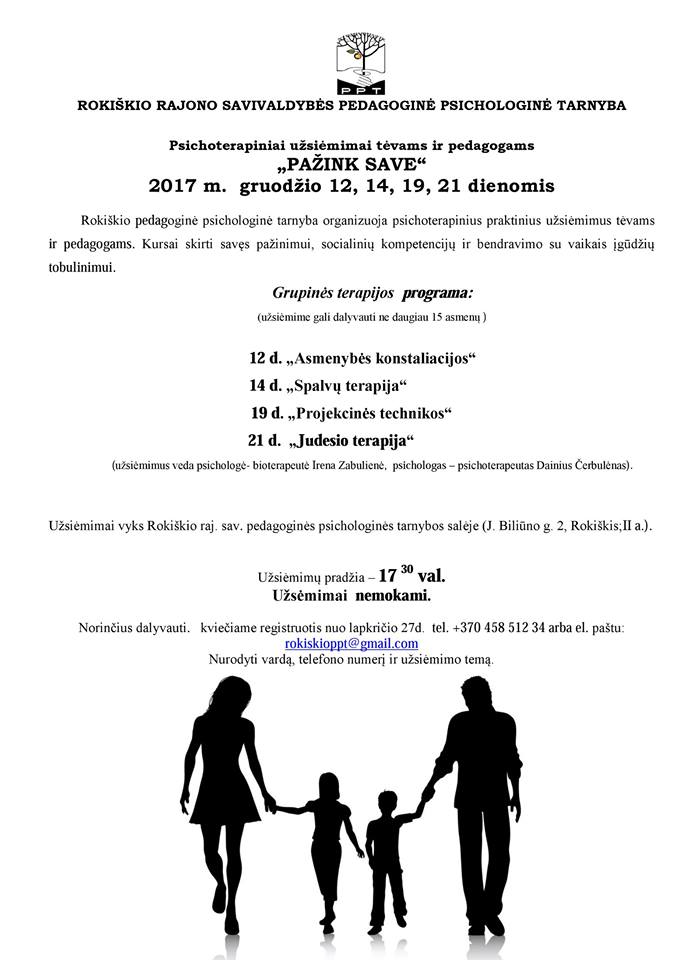 PPT

ROKIŠKIO RAJONO SAVIVALDYBĖS PEDAGOGINĖ PSICHOLOGINĖ TARNYBA

Psichoterapiniai užsiėmimai tėvams ir pedagogams
„PAŽINK SAVE“
2017 m. gruodžio 12, 14, 19, 21 dienomis

Rokiškio pedagoginė psichologinė tarnyba organizuoja psichoterapinius praktinius užsiėmimus tėvams ir pedagogams. Kursai skirti savęs pažinimui, socialinių kompetencijų ir bendravimo su vaikais įgūdžių tobulinimui.

Grupinės terapijos programa:
(užsiėmime gali dalyvauti ne daugiau 15 asmenų )

12 d. „Asmenybės konstaliacijos“
14 d. „Spalvų terapija“
19 d. „Projekcinės technikos“
21 d. „Judesio terapija“
(užsiėmimus veda psichologė- bioterapeutė Irena Zabulienė, psichologas – psichoterapeutas Dainius Čerbulėnas).

Užsiėmimai vyks Rokiškio raj. sav. pedagoginės psichologinės tarnybos salėje (J. Biliūno g. 2, Rokiškis;II a.).

Užsiėmimų pradžia – 17 $^{30}$ val.
Užsėmimai nemokami.

Norinčius dalyvauti. kviečiame registruotis nuo lapkričio 27d. tel. +370 458 512 34 arba el. paštu: rokiskioppt@gmail.com
Nurodyti vardą, telefono numerį ir užsiėmimo temą.